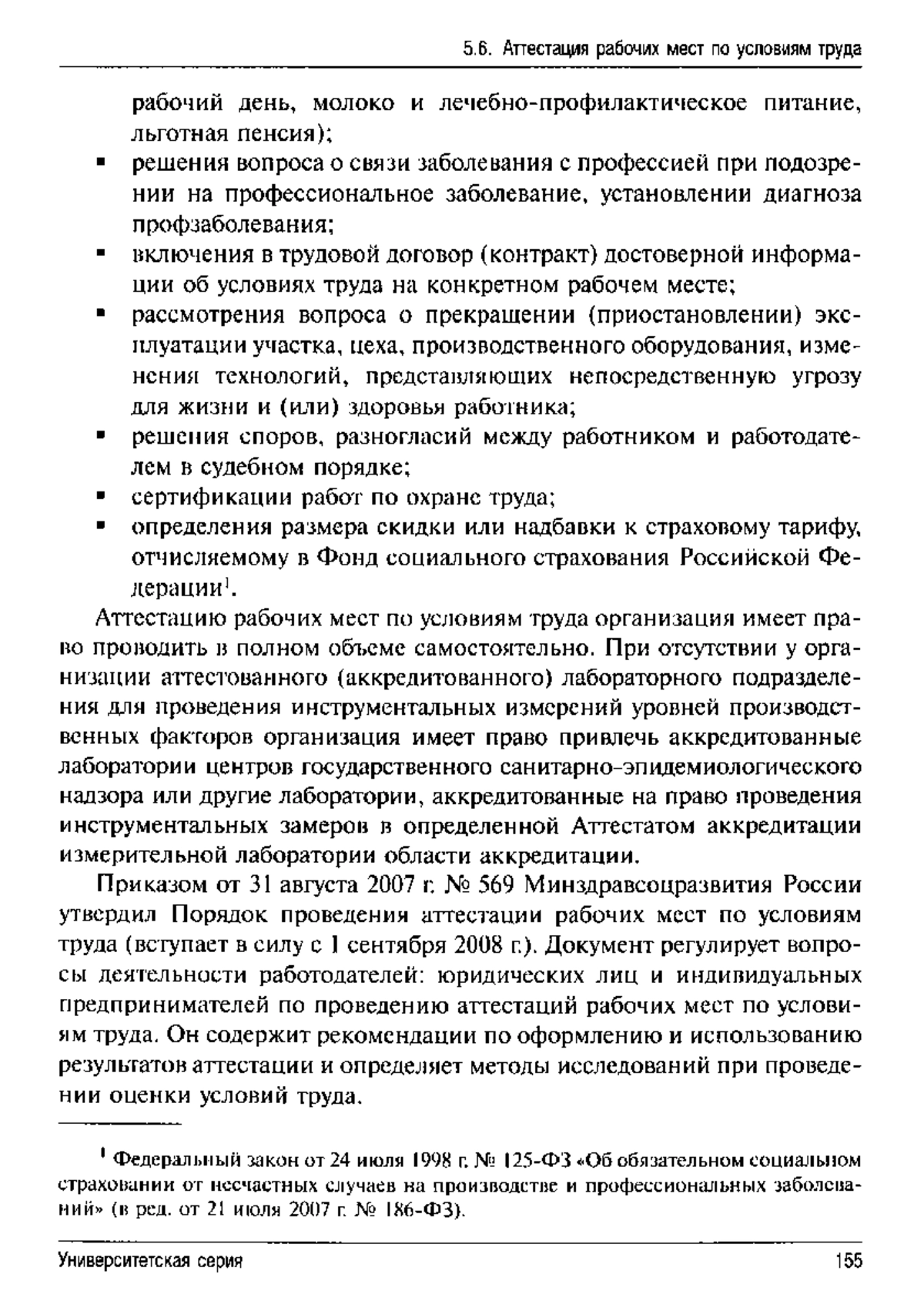 5.6. Аттестация рабочих мест по условиям труда

рабочий день, молоко и лечебно-профилактическое питание, льготная пенсия);
▪ решения вопроса о связи заболевания с профессией при подозрении на профессиональное заболевание, установлении диагноза профзаболевания;
▪ включения в трудовой договор (контракт) достоверной информации об условиях труда на конкретном рабочем месте;
▪ рассмотрения вопроса о прекращении (приостановлении) эксплуатации участка, цеха, производственного оборудования, изменения технологий, представляющих непосредственную угрозу для жизни и (или) здоровья работника;
▪ решения споров, разногласий между работником и работодателем в судебном порядке;
▪ сертификации работ по охране труда;
▪ определения размера скидки или надбавки к страховому тарифу, отчисляемому в Фонд социального страхования Российской Федерации$^1$.

Аттестацию рабочих мест по условиям труда организация имеет право проводить в полном объеме самостоятельно. При отсутствии у организации аттестованного (аккредитованного) лабораторного подразделения для проведения инструментальных измерений уровней производственных факторов организация имеет право привлечь аккредитованные лаборатории центров государственного санитарно-эпидемиологического надзора или другие лаборатории, аккредитованные на право проведения инструментальных замеров в определенной Аттестатом аккредитации измерительной лаборатории области аккредитации.

Приказом от 31 августа 2007 г. № 569 Минздравсоцразвития России утвердил Порядок проведения аттестации рабочих мест по условиям труда (вступает в силу с 1 сентября 2008 г.). Документ регулирует вопросы деятельности работодателей: юридических лиц и индивидуальных предпринимателей по проведению аттестаций рабочих мест по условиям труда. Он содержит рекомендации по оформлению и использованию результатов аттестации и определяет методы исследований при проведении оценки условий труда.

$^1$ Федеральный закон от 24 июля 1998 г. № 125-ФЗ «Об обязательном социальном страховании от несчастных случаев на производстве и профессиональных заболеваний» (в ред. от 21 июля 2007 г. № 186-ФЗ).

Университетская серия 155